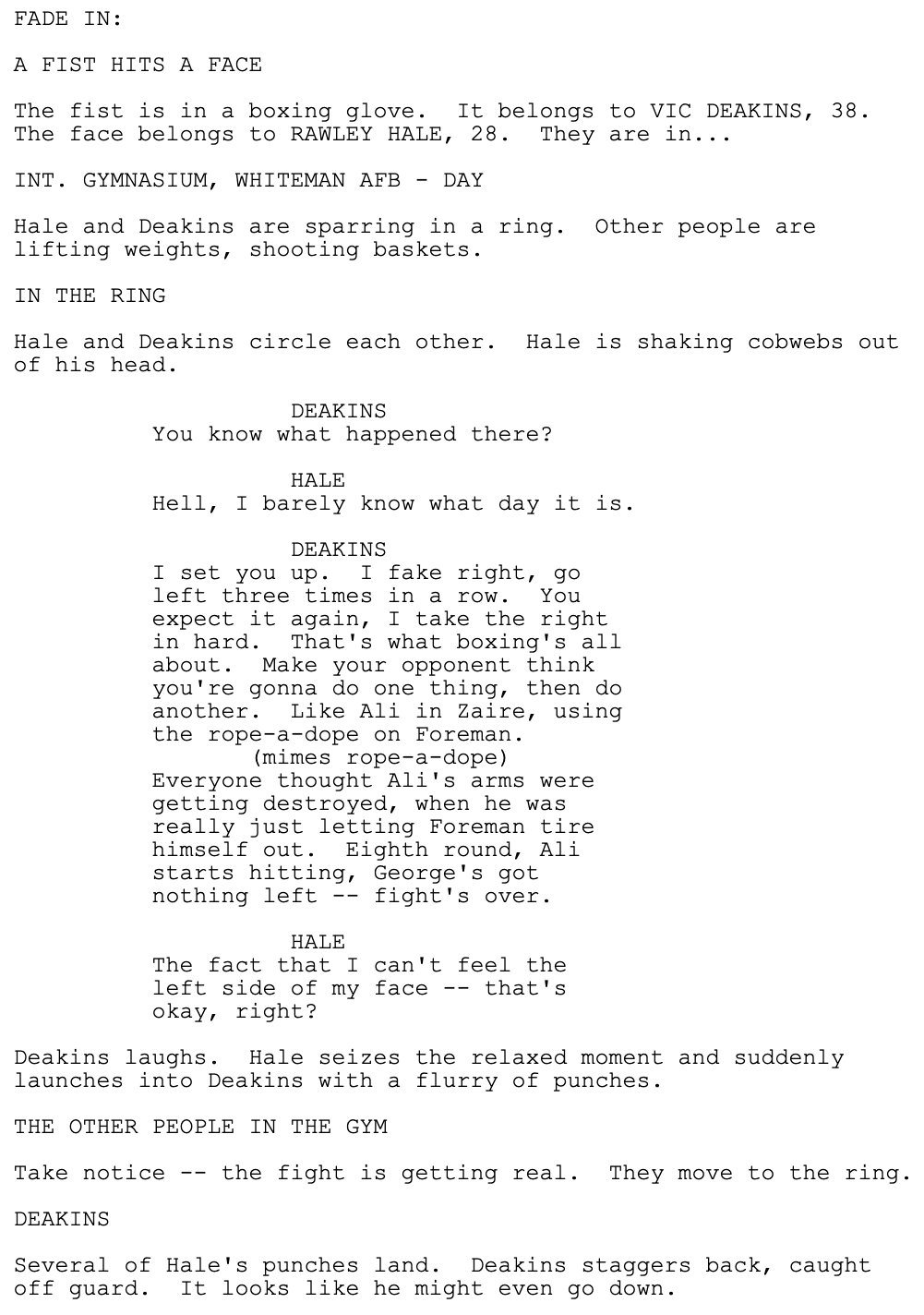 FADE IN:

A FIST HITS A FACE

The fist is in a boxing glove. It belongs to VIC DEAKINS, 38. The face belongs to RAWLEY HALE, 28. They are in...

INT. GYMNASIUM, WHITEMAN AFB - DAY

Hale and Deakins are sparring in a ring. Other people are lifting weights, shooting baskets.

IN THE RING

Hale and Deakins circle each other. Hale is shaking cobwebs out of his head.

DEAKINS
You know what happened there?

HALE
Hell, I barely know what day it is.

DEAKINS
I set you up. I fake right, go left three times in a row. You expect it again, I take the right in hard. That's what boxing's all about. Make your opponent think you're gonna do one thing, then do another. Like Ali in Zaire, using the rope-a-dope on Foreman.
(mimes rope-a-dope)
Everyone thought Ali's arms were getting destroyed, when he was really just letting Foreman tire himself out. Eighth round, Ali starts hitting, George's got nothing left -- fight's over.

HALE
The fact that I can't feel the left side of my face -- that's okay, right?

Deakins laughs. Hale seizes the relaxed moment and suddenly launches into Deakins with a flurry of punches.

THE OTHER PEOPLE IN THE GYM

Take notice -- the fight is getting real. They move to the ring.

DEAKINS

Several of Hale's punches land. Deakins staggers back, caught off guard. It looks like he might even go down.